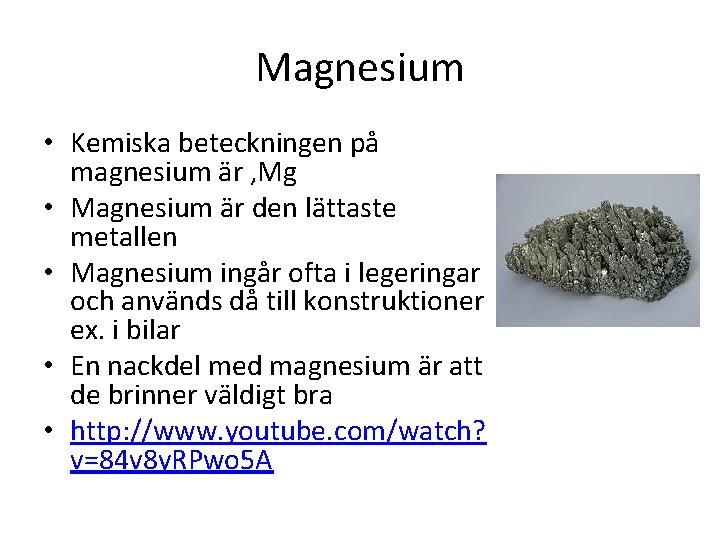 Magnesium

• Kemiska beteckningen på magnesium är ,Mg
• Magnesium är den lättaste metallen
• Magnesium ingår ofta i legeringar och används då till konstruktioner ex. i bilar
• En nackdel med magnesium är att de brinner väldigt bra
• http://www.youtube.com/watch?v=84v8vRPwo5A